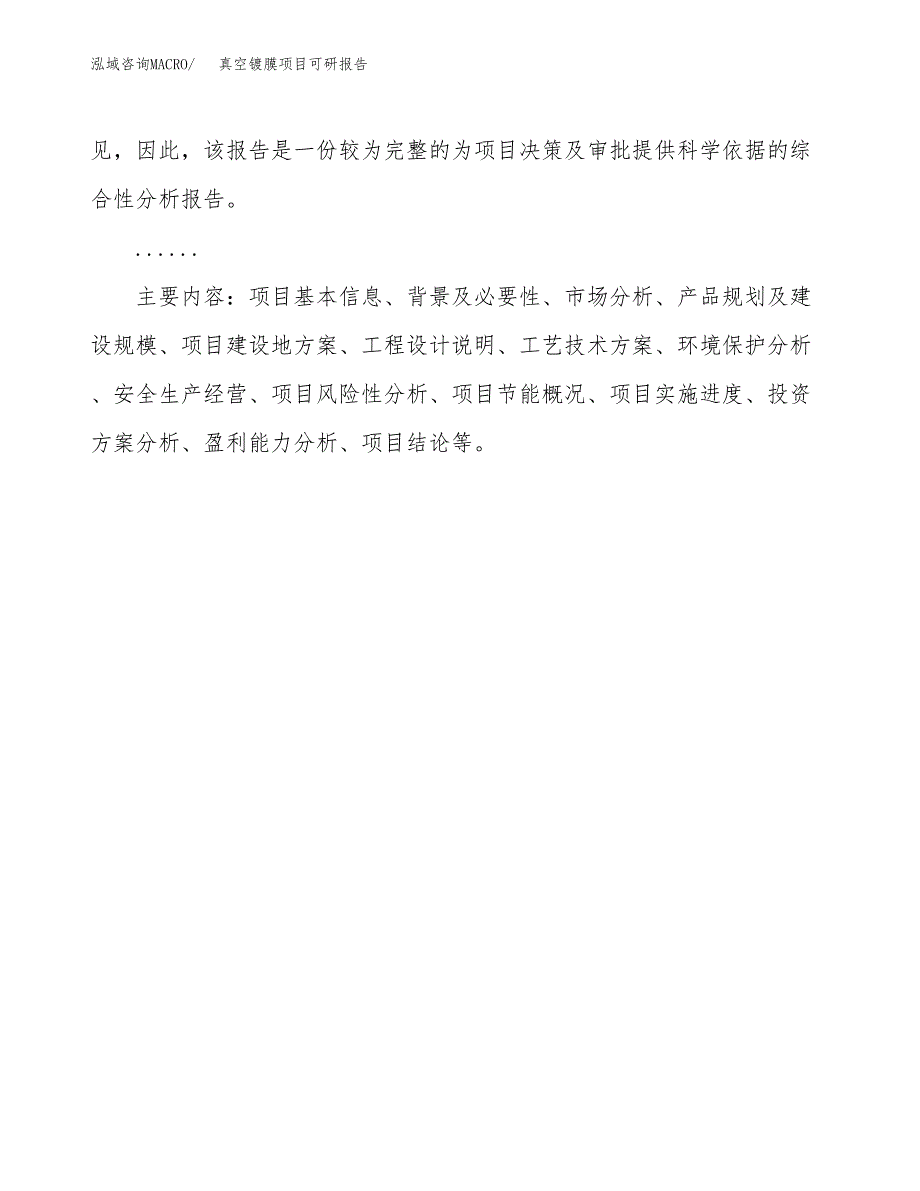 泓域咨询MACRO/　真空镀膜项目可研报告

见，因此，该报告是一份较为完整的为项目决策及审批提供科学依据的综合性分析报告。

……

主要内容：项目基本信息、背景及必要性、市场分析、产品规划及建设规模、项目建设地方案、工程设计说明、工艺技术方案、环境保护分析、安全生产经营、项目风险性分析、项目节能概况、项目实施进度、投资方案分析、盈利能力分析、项目结论等。